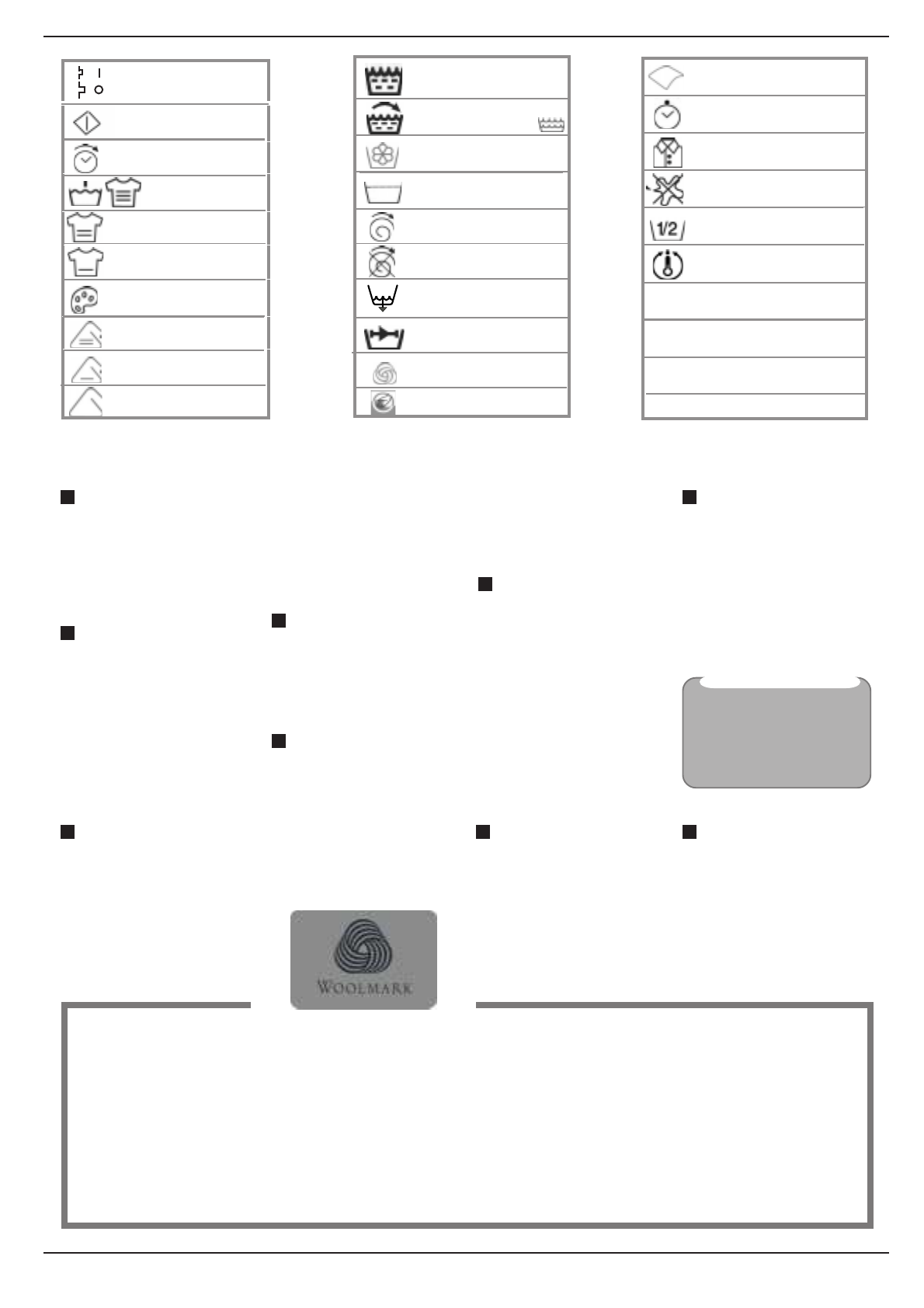 1/2

WOOLMARK